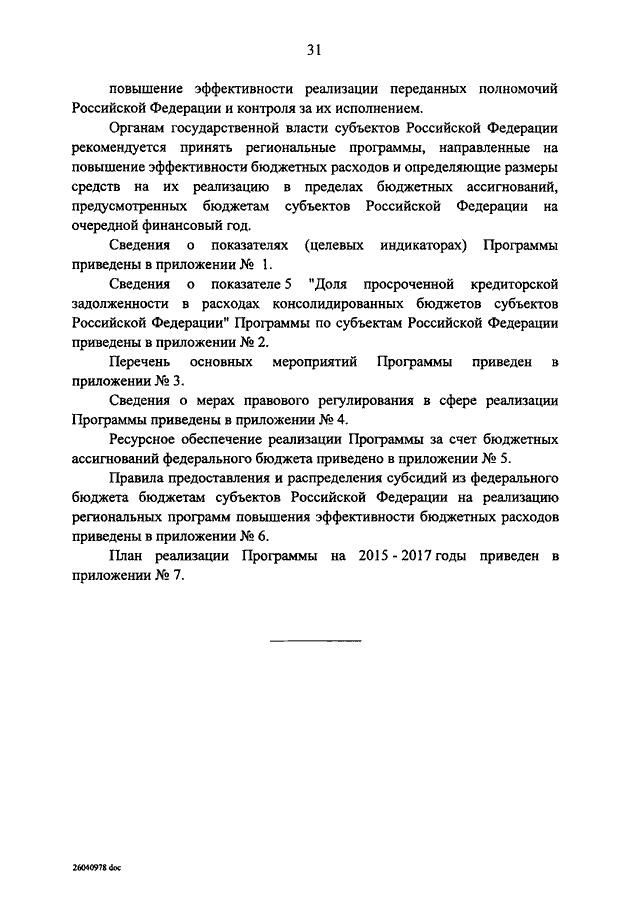 31

повышение эффективности реализации переданных полномочий Российской Федерации и контроля за их исполнением.

Органам государственной власти субъектов Российской Федерации рекомендуется принять региональные программы, направленные на повышение эффективности бюджетных расходов и определяющие размеры средств на их реализацию в пределах бюджетных ассигнований, предусмотренных бюджетам субъектов Российской Федерации на очередной финансовый год.

Сведения о показателях (целевых индикаторах) Программы приведены в приложении № 1.

Сведения о показателе 5 "Доля просроченной кредиторской задолженности в расходах консолидированных бюджетов субъектов Российской Федерации" Программы по субъектам Российской Федерации приведены в приложении № 2.

Перечень основных мероприятий Программы приведен в приложении № 3.

Сведения о мерах правового регулирования в сфере реализации Программы приведены в приложении № 4.

Ресурсное обеспечение реализации Программы за счет бюджетных ассигнований федерального бюджета приведено в приложении № 5.

Правила предоставления и распределения субсидий из федерального бюджета бюджетам субъектов Российской Федерации на реализацию региональных программ повышения эффективности бюджетных расходов приведены в приложении № 6.

План реализации Программы на 2015 - 2017 годы приведен в приложении № 7.

26040978 doc